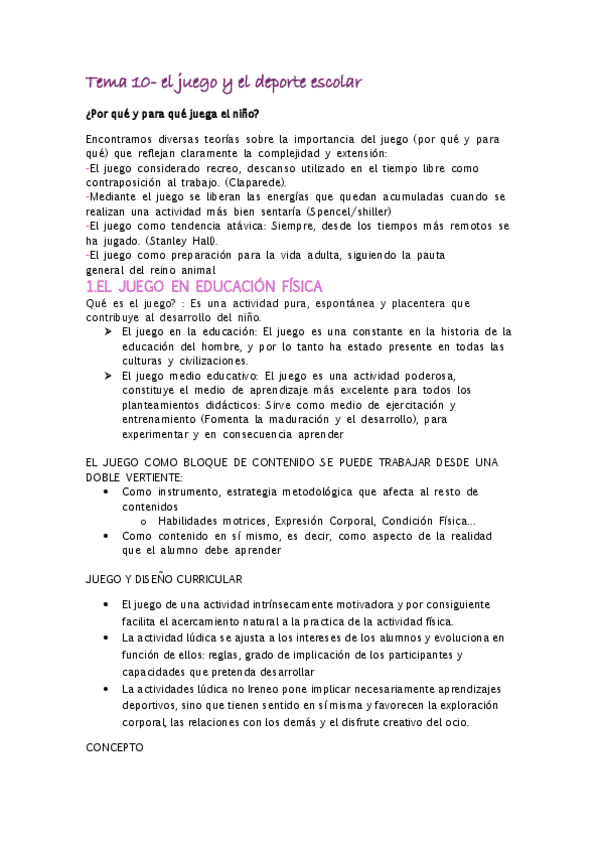 Tema 10- el juego y el deporte escolar

¿Por qué y para qué juega el niño?

Encontramos diversas teorías sobre la importancia del juego (por qué y para qué) que reflejan claramente la complejidad y extensión:
-El juego considerado recreo, descanso utilizado en el tiempo libre como contraposición al trabajo. (Claparede).
-Mediante el juego se liberan las energías que quedan acumuladas cuando se realizan una actividad más bien sentaría (Spencel/shiller)
-El juego como tendencia atávica: Siempre, desde los tiempos más remotos se ha jugado. (Stanley Hall).
-El juego como preparación para la vida adulta, siguiendo la pauta general del reino animal

1.EL JUEGO EN EDUCACIÓN FÍSICA

Qué es el juego? : Es una actividad pura, espontánea y placentera que contribuye al desarrollo del niño.
➤ El juego en la educación: El juego es una constante en la historia de la educación del hombre, y por lo tanto ha estado presente en todas las culturas y civilizaciones.
➤ El juego medio educativo: El juego es una actividad poderosa, constituye el medio de aprendizaje más excelente para todos los planteamientos didácticos: Sirve como medio de ejercitación y entrenamiento (Fomenta la maduración y el desarrollo), para experimentar y en consecuencia aprender

EL JUEGO COMO BLOQUE DE CONTENIDO SE PUEDE TRABAJAR DESDE UNA DOBLE VERTIENTE:
• Como instrumento, estrategia metodológica que afecta al resto de contenidos
o Habilidades motrices, Expresión Corporal, Condición Física...
• Como contenido en sí mismo, es decir, como aspecto de la realidad que el alumno debe aprender

JUEGO Y DISEÑO CURRICULAR

• El juego de una actividad intrínsecamente motivadora y por consiguiente facilita el acercamiento natural a la practica de la actividad física.
• La actividad lúdica se ajusta a los intereses de los alumnos y evoluciona en función de ellos: reglas, grado de implicación de los participantes y capacidades que pretenda desarrollar
• La actividades lúdica no Ireneo pone implicar necesariamente aprendizajes deportivos, sino que tienen sentido en sí misma y favorecen la exploración corporal, las relaciones con los demás y el disfrute creativo del ocio.

CONCEPTO